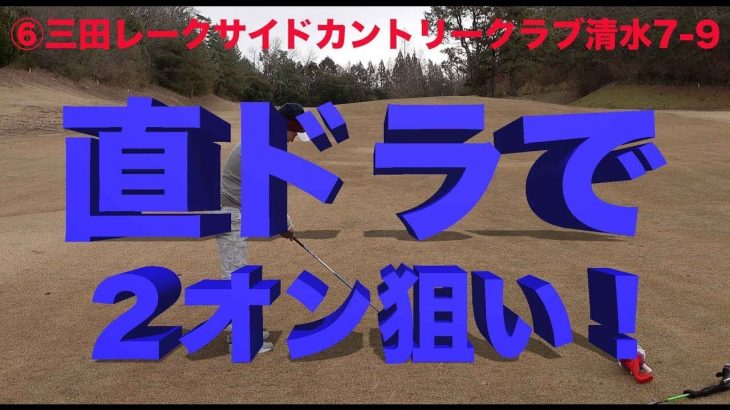 ⑥三田レークサイドカントリークラブ清水7-9

直ドラで

2オン狙い！